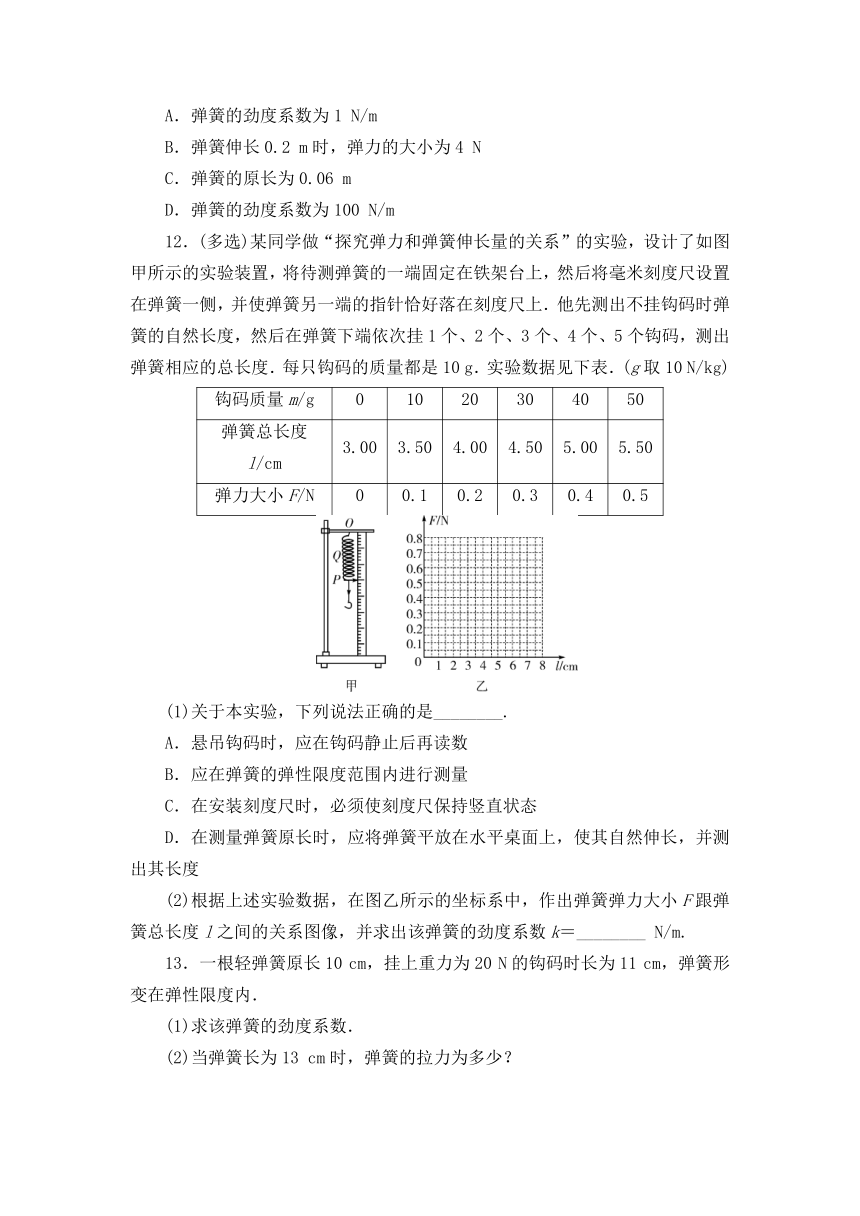 A．弹簧的劲度系数为 1 N/m

B．弹簧伸长 0.2 m 时，弹力的大小为 4 N

C．弹簧的原长为 0.06 m

D．弹簧的劲度系数为 100 N/m

12．(多选)某同学做“探究弹力和弹簧伸长量的关系”的实验，设计了如图甲所示的实验装置，将待测弹簧的一端固定在铁架台上，然后将毫米刻度尺设置在弹簧一侧，并使弹簧另一端的指针恰好落在刻度尺上．他先测出不挂钩码时弹簧的自然长度，然后在弹簧下端依次挂 1 个、2 个、3 个、4 个、5 个钩码，测出弹簧相应的总长度．每只钩码的质量都是 10 g．实验数据见下表．($g$ 取 10 N/kg)

| 钩码质量 $m$/g | 0 | 10 | 20 | 30 | 40 | 50 |
|---|---|---|---|---|---|---|
| 弹簧总长度 $l$/cm | 3.00 | 3.50 | 4.00 | 4.50 | 5.00 | 5.50 |
| 弹力大小 $F$/N | 0 | 0.1 | 0.2 | 0.3 | 0.4 | 0.5 |

O
Q
P
$F$/N
0.8
0.7
0.6
0.5
0.4
0.3
0.2
0.1
0
1 2 3 4 5 6 7 8 $l$/cm
甲
乙

(1)关于本实验，下列说法正确的是________．

A．悬吊钩码时，应在钩码静止后再读数

B．应在弹簧的弹性限度范围内进行测量

C．在安装刻度尺时，必须使刻度尺保持竖直状态

D．在测量弹簧原长时，应将弹簧平放在水平桌面上，使其自然伸长，并测出其长度

(2)根据上述实验数据，在图乙所示的坐标系中，作出弹簧弹力大小 $F$ 跟弹簧总长度 $l$ 之间的关系图像，并求出该弹簧的劲度系数 $k$=________ N/m．

13．一根轻弹簧原长 10 cm，挂上重力为 20 N 的钩码时长为 11 cm，弹簧形变在弹性限度内．

(1)求该弹簧的劲度系数．

(2)当弹簧长为 13 cm 时，弹簧的拉力为多少？